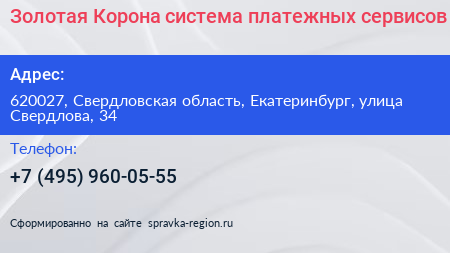 Золотая Корона система платежных сервисов

Адрес:

620027, Свердловская область, Екатеринбург, улица Свердлова, 34

Телефон:

+7 (495) 960-05-55

Сформированно на сайте spravka-region.ru